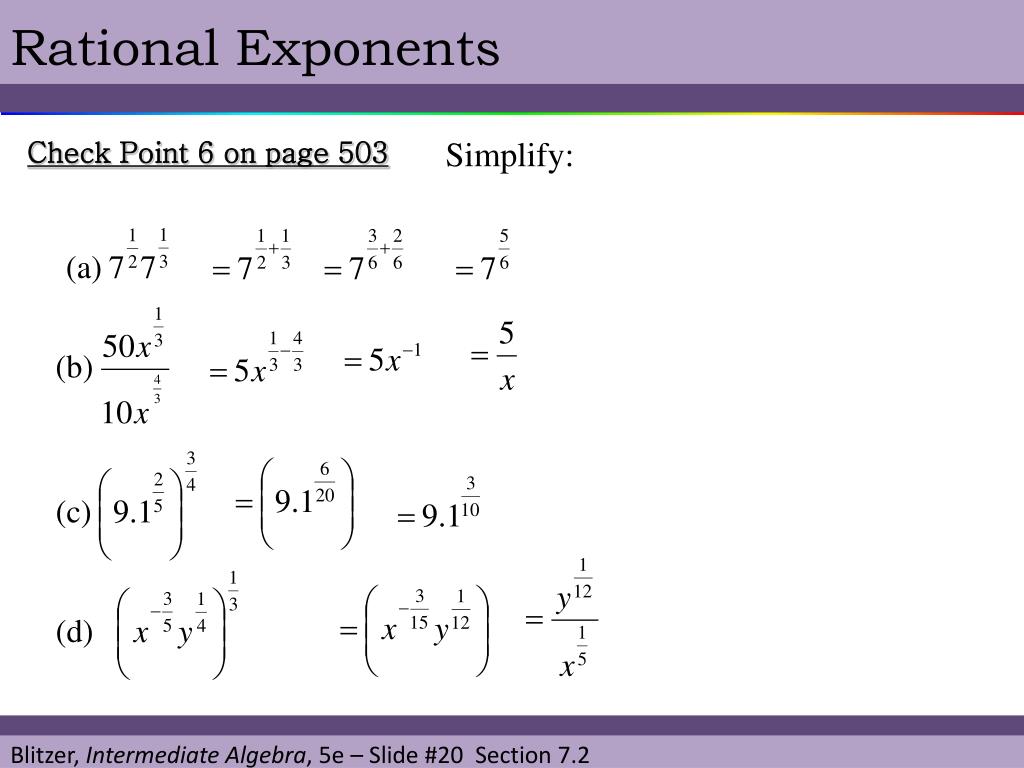 Rational Exponents

Check Point 6 on page 503

Simplify:

(a) $7^{\frac{1}{2}}7^{\frac{1}{3}}$ $=7^{\frac{1}{2}+\frac{1}{3}}$ $=7^{\frac{3}{6}+\frac{2}{6}}$ $=7^{\frac{5}{6}}$

(b) $\frac{50x^{\frac{1}{3}}}{10x^{\frac{4}{3}}}$ $=5x^{\frac{1}{3}-\frac{4}{3}}$ $=5x^{-1}$ $=\frac{5}{x}$

(c) $\left(9.1^{\frac{2}{5}}\right)^{\frac{3}{4}}$ $=\left(9.1^{\frac{6}{20}}\right)$ $=9.1^{\frac{3}{10}}$

(d) $\left(x^{-\frac{3}{5}}y^{\frac{1}{4}}\right)^{\frac{1}{3}}$ $=\left(x^{-\frac{3}{15}}y^{\frac{1}{12}}\right)$ $=\frac{y^{\frac{1}{12}}}{x^{\frac{1}{5}}}$

Blitzer, Intermediate Algebra, 5e – Slide #20 Section 7.2